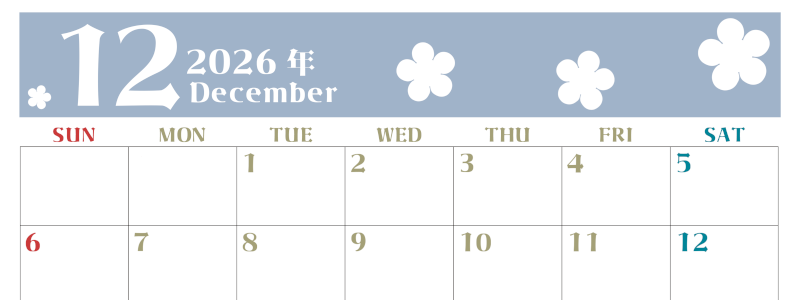 12 2026 年 December

| SUN | MON | TUE | WED | THU | FRI | SAT |
|---|---|---|---|---|---|---|
| | | 1 | 2 | 3 | 4 | 5 |
| 6 | 7 | 8 | 9 | 10 | 11 | 12 |